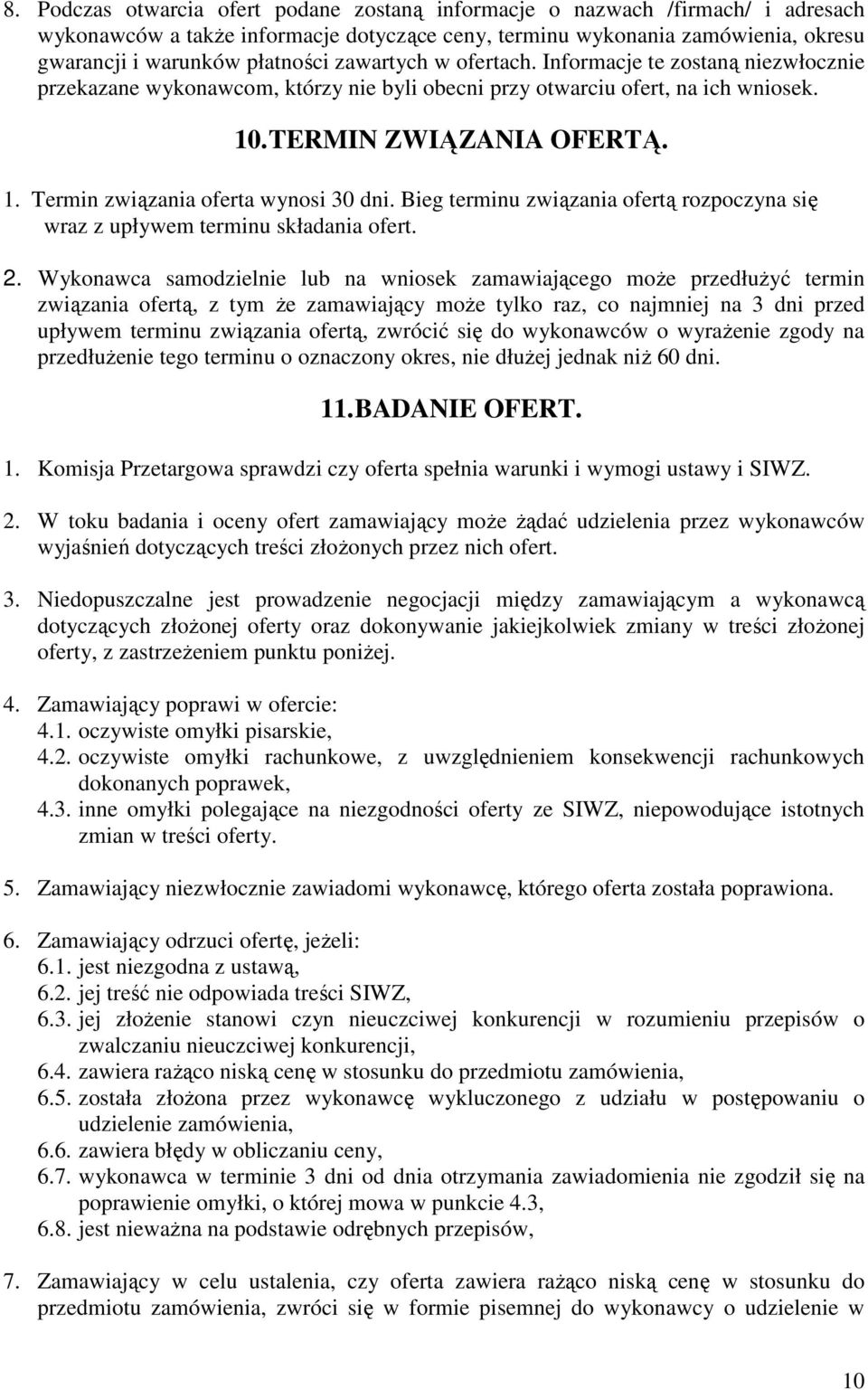 8. Podczas otwarcia ofert podane zostaną informacje o nazwach /firmach/ i adresach wykonawców a także informacje dotyczące ceny, terminu wykonania zamówienia, okresu gwarancji i warunków płatności zawartych w ofertach. Informacje te zostaną niezwłocznie przekazane wykonawcom, którzy nie byli obecni przy otwarciu ofert, na ich wniosek.

10. TERMIN ZWIĄZANIA OFERTĄ.

1. Termin związania oferta wynosi 30 dni. Bieg terminu związania ofertą rozpoczyna się wraz z upływem terminu składania ofert.

2. Wykonawca samodzielnie lub na wniosek zamawiającego może przedłużyć termin związania ofertą, z tym że zamawiający może tylko raz, co najmniej na 3 dni przed upływem terminu związania ofertą, zwrócić się do wykonawców o wyrażenie zgody na przedłużenie tego terminu o oznaczony okres, nie dłużej jednak niż 60 dni.

11. BADANIE OFERT.

1. Komisja Przetargowa sprawdzi czy oferta spełnia warunki i wymogi ustawy i SIWZ.

2. W toku badania i oceny ofert zamawiający może żądać udzielenia przez wykonawców wyjaśnień dotyczących treści złożonych przez nich ofert.

3. Niedopuszczalne jest prowadzenie negocjacji między zamawiającym a wykonawcą dotyczących złożonej oferty oraz dokonywanie jakiejkolwiek zmiany w treści złożonej oferty, z zastrzeżeniem punktu poniżej.

4. Zamawiający poprawi w ofercie:
4.1. oczywiste omyłki pisarskie,
4.2. oczywiste omyłki rachunkowe, z uwzględnieniem konsekwencji rachunkowych dokonanych poprawek,
4.3. inne omyłki polegające na niezgodności oferty ze SIWZ, niepowodujące istotnych zmian w treści oferty.

5. Zamawiający niezwłocznie zawiadomi wykonawcę, którego oferta została poprawiona.

6. Zamawiający odrzuci ofertę, jeżeli:
6.1. jest niezgodna z ustawą,
6.2. jej treść nie odpowiada treści SIWZ,
6.3. jej złożenie stanowi czyn nieuczciwej konkurencji w rozumieniu przepisów o zwalczaniu nieuczciwej konkurencji,
6.4. zawiera rażąco niską cenę w stosunku do przedmiotu zamówienia,
6.5. została złożona przez wykonawcę wykluczonego z udziału w postępowaniu o udzielenie zamówienia,
6.6. zawiera błędy w obliczaniu ceny,
6.7. wykonawca w terminie 3 dni od dnia otrzymania zawiadomienia nie zgodził się na poprawienie omyłki, o której mowa w punkcie 4.3,
6.8. jest nieważna na podstawie odrębnych przepisów,

7. Zamawiający w celu ustalenia, czy oferta zawiera rażąco niską cenę w stosunku do przedmiotu zamówienia, zwróci się w formie pisemnej do wykonawcy o udzielenie w

10